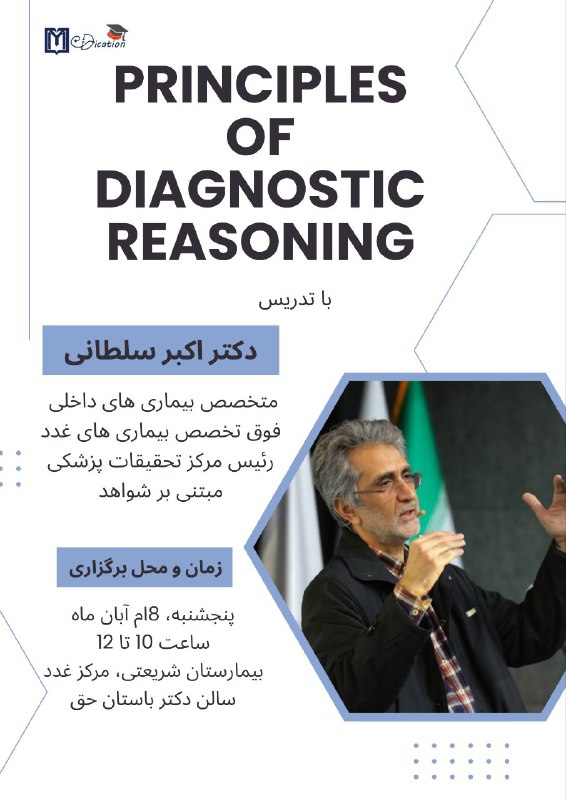 eDication

PRINCIPLES OF DIAGNOSTIC REASONING

با تدریس

دکتر اکبر سلطانی

متخصص بیماری های داخلی
فوق تخصص بیماری های غدد
رئیس مرکز تحقیقات پزشکی مبتنی بر شواهد

زمان و محل برگزاری

پنجشنبه، 8ام آبان ماه
ساعت 10 تا 12
بیمارستان شریعتی، مرکز غدد
سالن دکتر باستان حق